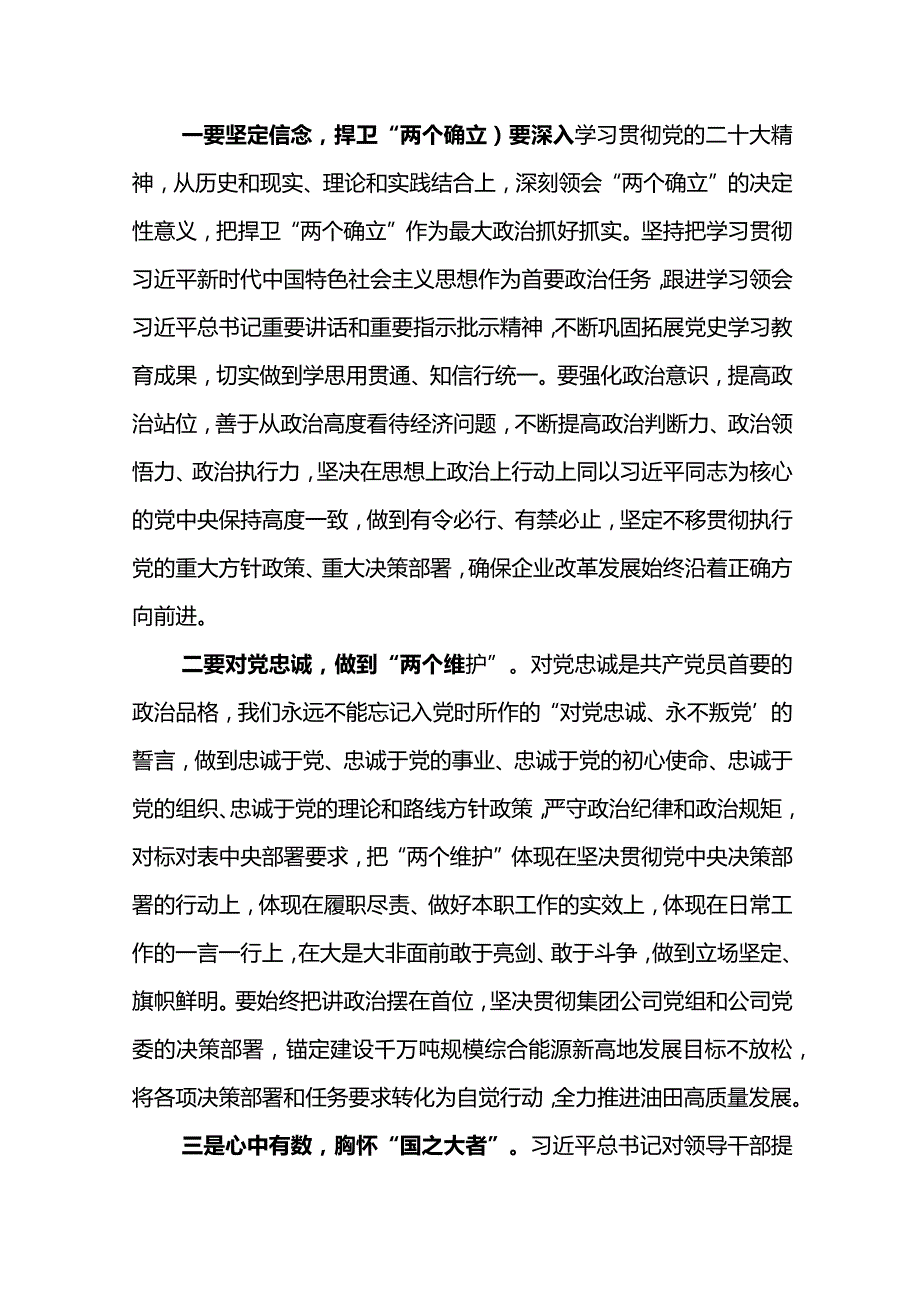 一要坚定信念，捍卫“两个确立）要深入学习贯彻党的二十大精神，从历史和现实、理论和实践结合上，深刻领会“两个确立”的决定性意义，把捍卫“两个确立”作为最大政治抓好抓实。坚持把学习贯彻习近平新时代中国特色社会主义思想作为首要政治任务，跟进学习领会习近平总书记重要讲话和重要指示批示精神，不断巩固拓展党史学习教育成果，切实做到学思用贯通、知信行统一。要强化政治意识，提高政治站位，善于从政治高度看待经济问题，不断提高政治判断力、政治领悟力、政治执行力，坚决在思想上政治上行动上同以习近平同志为核心的党中央保持高度一致，做到有令必行、有禁必止，坚定不移贯彻执行党的重大方针政策、重大决策部署，确保企业改革发展始终沿着正确方向前进。

二要对党忠诚，做到“两个维护”。对党忠诚是共产党员首要的政治品格，我们永远不能忘记入党时所作的“对党忠诚、永不叛党’的誓言，做到忠诚于党、忠诚于党的事业、忠诚于党的初心使命、忠诚于党的组织、忠诚于党的理论和路线方针政策，严守政治纪律和政治规矩，对标对表中央部署要求，把“两个维护”体现在坚决贯彻党中央决策部署的行动上，体现在履职尽责、做好本职工作的实效上，体现在日常工作的一言一行上，在大是大非面前敢于亮剑、敢于斗争，做到立场坚定、旗帜鲜明。要始终把讲政治摆在首位，坚决贯彻集团公司党组和公司党委的决策部署，锚定建设千万吨规模综合能源新高地发展目标不放松，将各项决策部署和任务要求转化为自觉行动，全力推进油田高质量发展。

三是心中有数，胸怀“国之大者”。习近平总书记对领导干部提